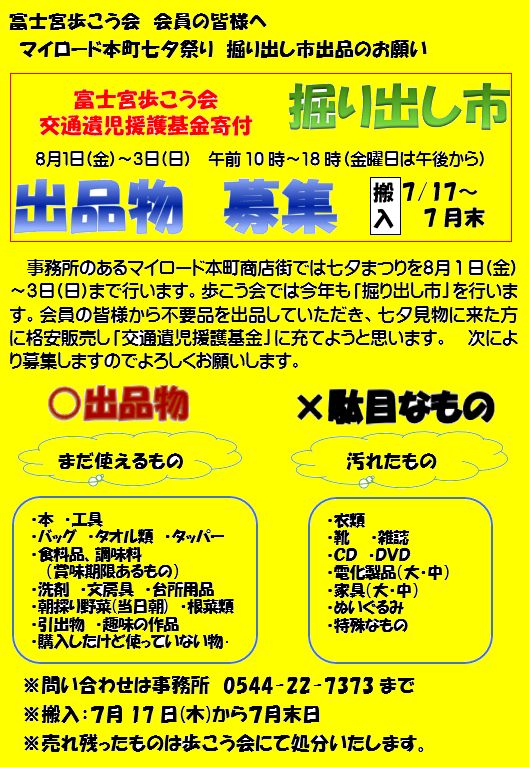 富士宮歩こう会　会員の皆様へ
マイロード本町七夕祭り　掘り出し市出品のお願い

富士宮歩こう会
交通遺児援護基金寄付

掘り出し市

8月1日(金)～3日(日)　午前10時～18時(金曜日は午後から)

出品物　募集

搬入　7/17～7月末

事務所のあるマイロード本町商店街では七夕まつりを8月1日(金)～3日(日)まで行います。歩こう会では今年も「掘り出し市」を行います。会員の皆様から不要品を出品していただき、七夕見物に来た方に格安販売し「交通遺児援護基金」に充てようと思います。　次により募集しますのでよろしくお願いします。

○出品物

まだ使えるもの

・本　・工具
・バッグ　・タオル類　・タッパー
・食料品、調味料
（賞味期限あるもの）
・洗剤　・文房具　・台所用品
・朝採り野菜(当日朝)　・根菜類
・引出物　・趣味の作品
・購入したけど使っていない物・

×駄目なもの

汚れたもの

・衣類
・靴　・雑誌
・CD　・DVD
・電化製品(大・中)
・家具(大・中)
・ぬいぐるみ
・特殊なもの

※問い合わせは事務所　0544-22-7373まで
※搬入：7月17日(木)から7月末日
※売れ残ったものは歩こう会にて処分いたします。